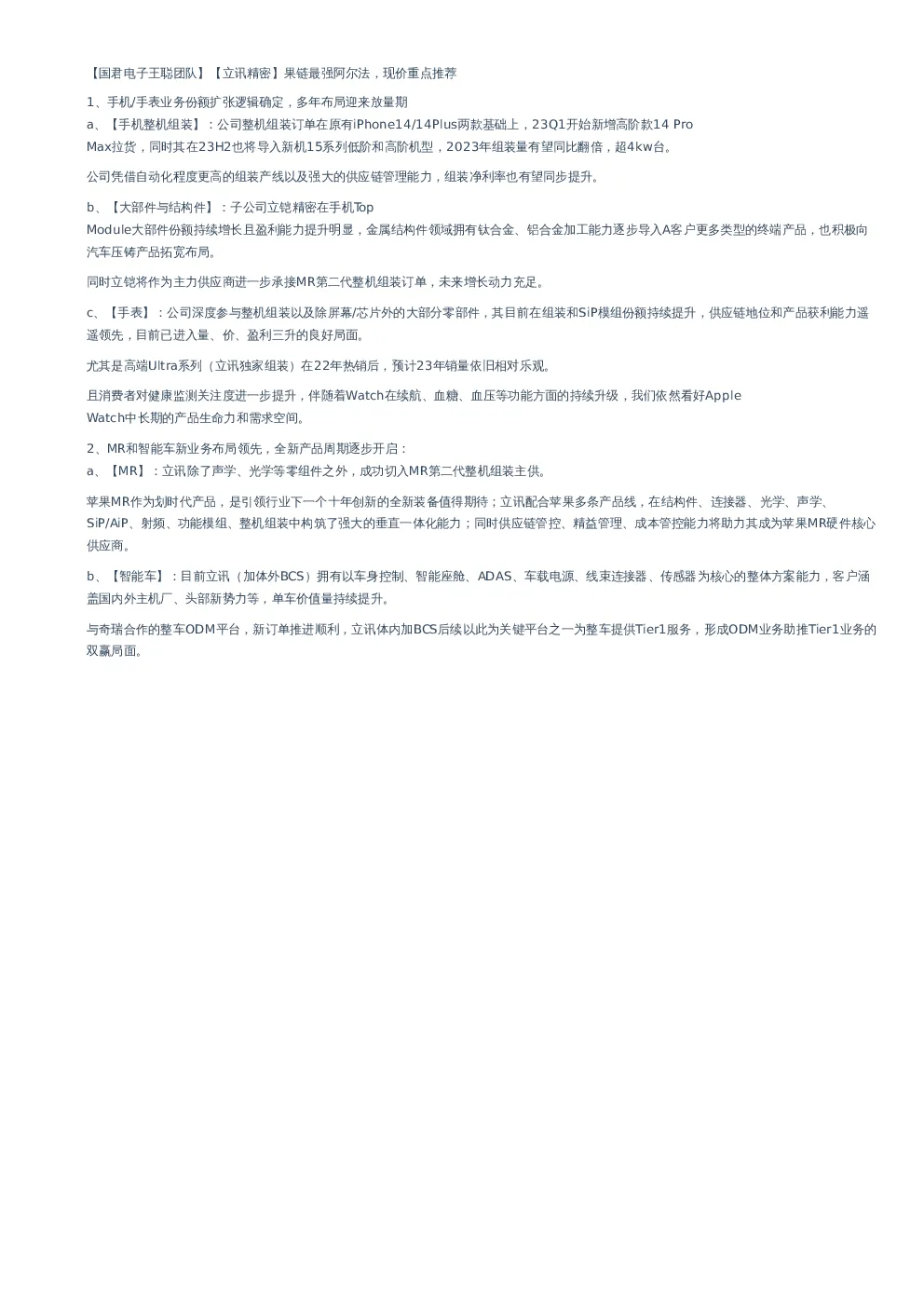 【国君电子王聪团队】【立讯精密】果链最强阿尔法，现价重点推荐

1、手机/手表业务份额扩张逻辑确定，多年布局迎来放量期
a、【手机整机组装】：公司整机组装订单在原有iPhone14/14Plus两款基础上，23Q1开始新增高阶款14 Pro Max拉货，同时其在23H2也将导入新机15系列低阶和高阶机型，2023年组装量有望同比翻倍，超4kw台。

公司凭借自动化程度更高的组装产线以及强大的供应链管理能力，组装净利率也有望同步提升。

b、【大部件与结构件】：子公司立铠精密在手机Top Module大部件份额持续增长且盈利能力提升明显，金属结构件领域拥有钛合金、铝合金加工能力逐步导入A客户更多类型的终端产品，也积极向汽车压铸产品拓宽布局。

同时立铠将作为主力供应商进一步承接MR第二代整机组装订单，未来增长动力充足。

c、【手表】：公司深度参与整机组装以及除屏幕/芯片外的大部分零部件，其目前在组装和SiP模组份额持续提升，供应链地位和产品获利能力遥遥领先，目前已进入量、价、盈利三升的良好局面。

尤其是高端Ultra系列（立讯独家组装）在22年热销后，预计23年销量依旧相对乐观。

且消费者对健康监测关注度进一步提升，伴随着Watch在续航、血糖、血压等功能方面的持续升级，我们依然看好Apple Watch中长期的产品生命力和需求空间。

2、MR和智能车新业务布局领先，全新产品周期逐步开启：
a、【MR】：立讯除了声学、光学等零组件之外，成功切入MR第二代整机组装主供。

苹果MR作为划时代产品，是引领行业下一个十年创新的全新装备值得期待；立讯配合苹果多条产品线，在结构件、连接器、光学、声学、SiP/AiP、射频、功能模组、整机组装中构筑了强大的垂直一体化能力；同时供应链管控、精益管理、成本管控能力将助力其成为苹果MR硬件核心供应商。

b、【智能车】：目前立讯（加体外BCS）拥有以车身控制、智能座舱、ADAS、车载电源、线束连接器、传感器为核心的整体方案能力，客户涵盖国内外主机厂、头部新势力等，单车价值量持续提升。

与奇瑞合作的整车ODM平台，新订单推进顺利，立讯体内加BCS后续以此为关键平台之一为整车提供Tier1服务，形成ODM业务助推Tier1业务的双赢局面。